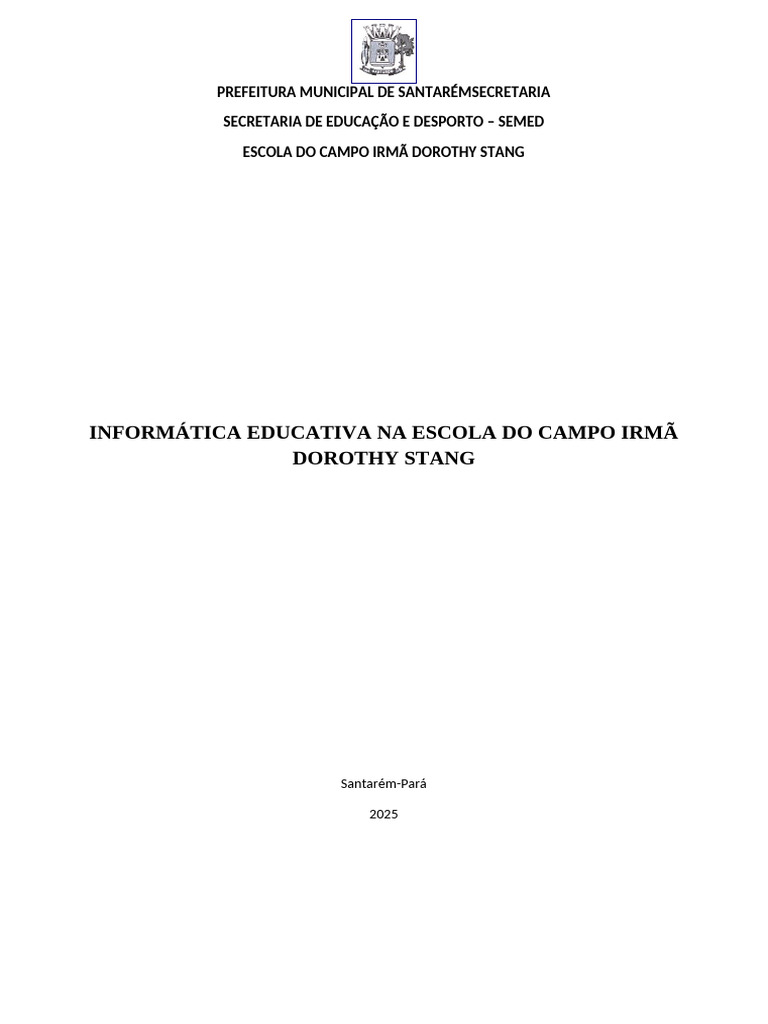 PREFEITURA MUNICIPAL DE SANTARÉMSECRETARIA

SECRETARIA DE EDUCAÇÃO E DESPORTO – SEMED

ESCOLA DO CAMPO IRMÃ DOROTHY STANG

INFORMÁTICA EDUCATIVA NA ESCOLA DO CAMPO IRMÃ DOROTHY STANG

Santarém-Pará

2025